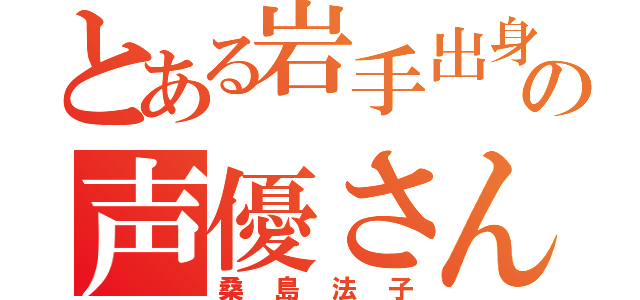 とある岩手出身の
声優さん
桑島法子